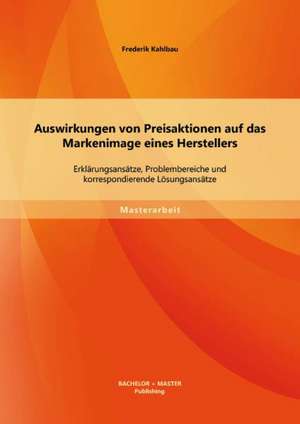 Frederik Kahlbau

Auswirkungen von Preisaktionen auf das Markenimage eines Herstellers

Erklärungsansätze, Problembereiche und korrespondierende Lösungsansätze

Masterarbeit

BACHELOR + MASTER
Publishing